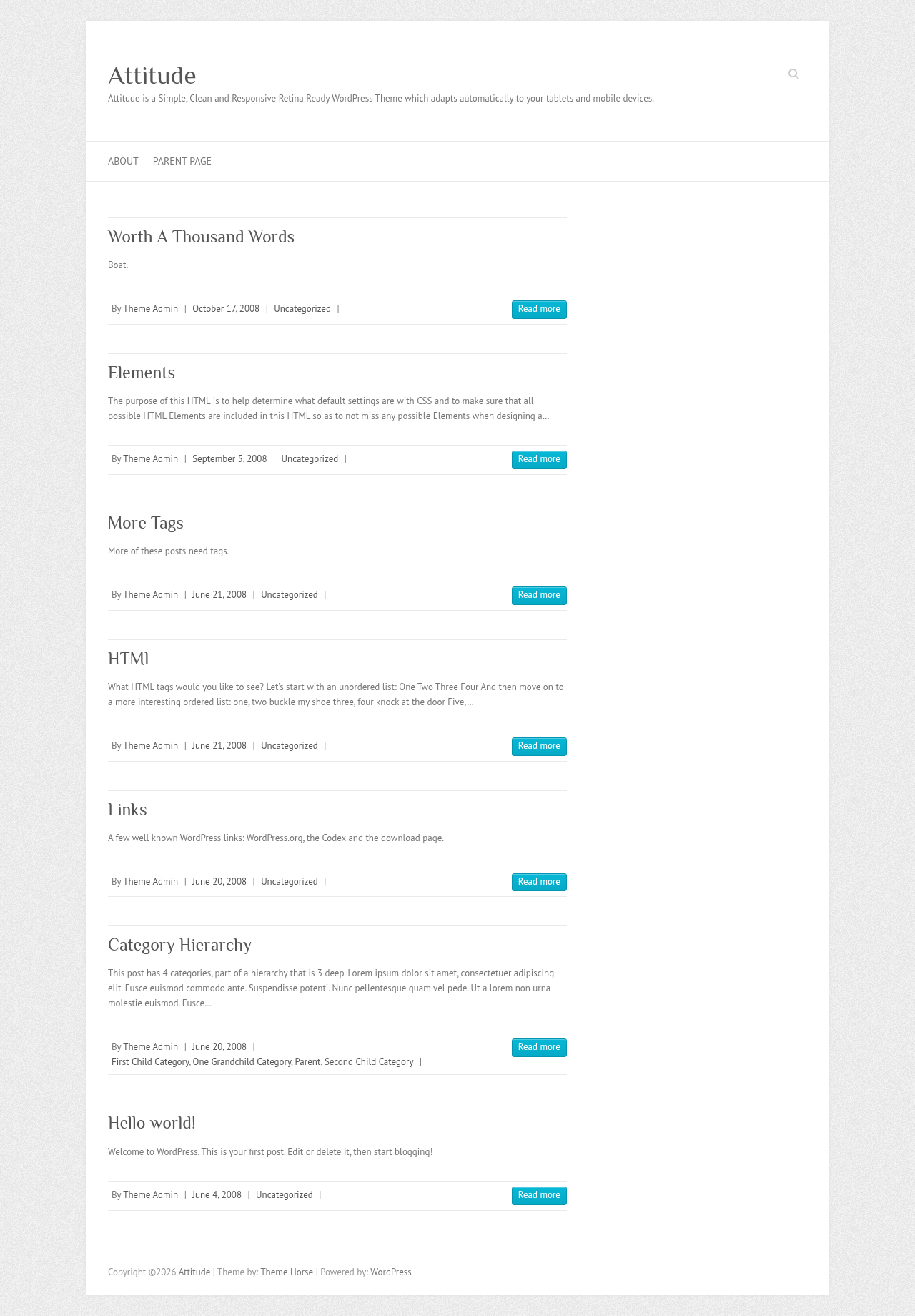 Attitude
Attitude is a Simple, Clean and Responsive Retina Ready WordPress Theme which adapts automatically to your tablets and mobile devices.

ABOUT PARENT PAGE

Worth A Thousand Words

Boat.

By Theme Admin | October 17, 2008 | Uncategorized |
Read more

Elements

The purpose of this HTML is to help determine what default settings are with CSS and to make sure that all possible HTML Elements are included in this HTML so as to not miss any possible Elements when designing a…

By Theme Admin | September 5, 2008 | Uncategorized |
Read more

More Tags

More of these posts need tags.

By Theme Admin | June 21, 2008 | Uncategorized |
Read more

HTML

What HTML tags would you like to see? Let's start with an unordered list: One Two Three Four And then move on to a more interesting ordered list: one, two buckle my shoe three, four knock at the door Five,…

By Theme Admin | June 21, 2008 | Uncategorized |
Read more

Links

A few well known WordPress links: WordPress.org, the Codex and the download page.

By Theme Admin | June 20, 2008 | Uncategorized |
Read more

Category Hierarchy

This post has 4 categories, part of a hierarchy that is 3 deep. Lorem ipsum dolor sit amet, consectetuer adipiscing elit. Fusce euismod commodo ante. Suspendisse potenti. Nunc pellentesque quam vel pede. Ut a lorem non urna molestie euismod. Fusce…

By Theme Admin | June 20, 2008 |
First Child Category, One Grandchild Category, Parent, Second Child Category |
Read more

Hello world!

Welcome to WordPress. This is your first post. Edit or delete it, then start blogging!

By Theme Admin | June 4, 2008 | Uncategorized |
Read more

Copyright ©2026 Attitude | Theme by: Theme Horse | Powered by: WordPress